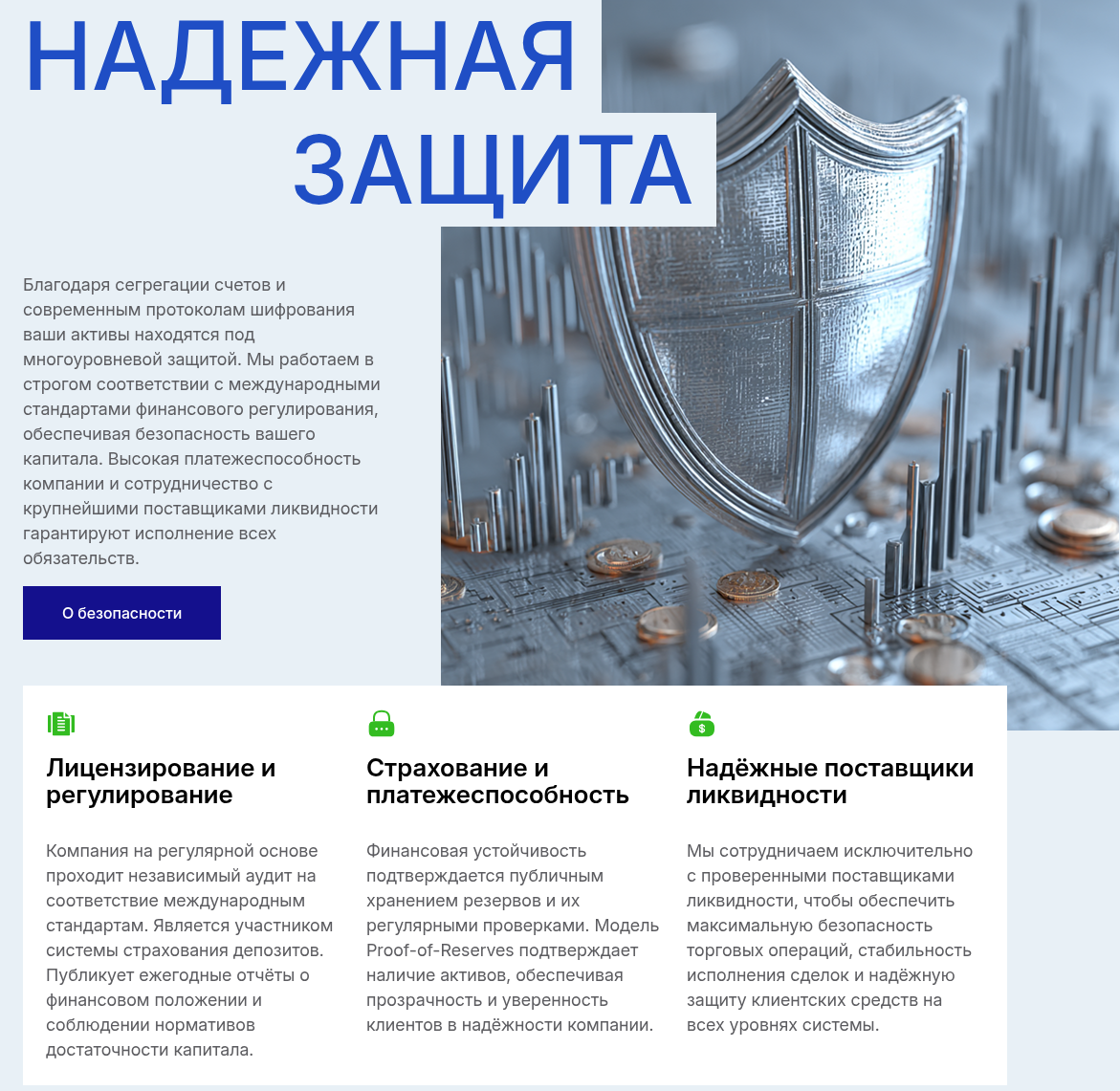 НАДЕЖНАЯ ЗАЩИТА

Благодаря сегрегации счетов и современным протоколам шифрования ваши активы находятся под многоуровневой защитой. Мы работаем в строгом соответствии с международными стандартами финансового регулирования, обеспечивая безопасность вашего капитала. Высокая платежеспособность компании и сотрудничество с крупнейшими поставщиками ликвидности гарантируют исполнение всех обязательств.

О безопасности

Лицензирование и регулирование

Компания на регулярной основе проходит независимый аудит на соответствие международным стандартам. Является участником системы страхования депозитов. Публикует ежегодные отчёты о финансовом положении и соблюдении нормативов достаточности капитала.

Страхование и платежеспособность

Финансовая устойчивость подтверждается публичным хранением резервов и их регулярными проверками. Модель Proof-of-Reserves подтверждает наличие активов, обеспечивая прозрачность и уверенность клиентов в надёжности компании.

Надёжные поставщики ликвидности

Мы сотрудничаем исключительно с проверенными поставщиками ликвидности, чтобы обеспечить максимальную безопасность торговых операций, стабильность исполнения сделок и надёжную защиту клиентских средств на всех уровнях системы.